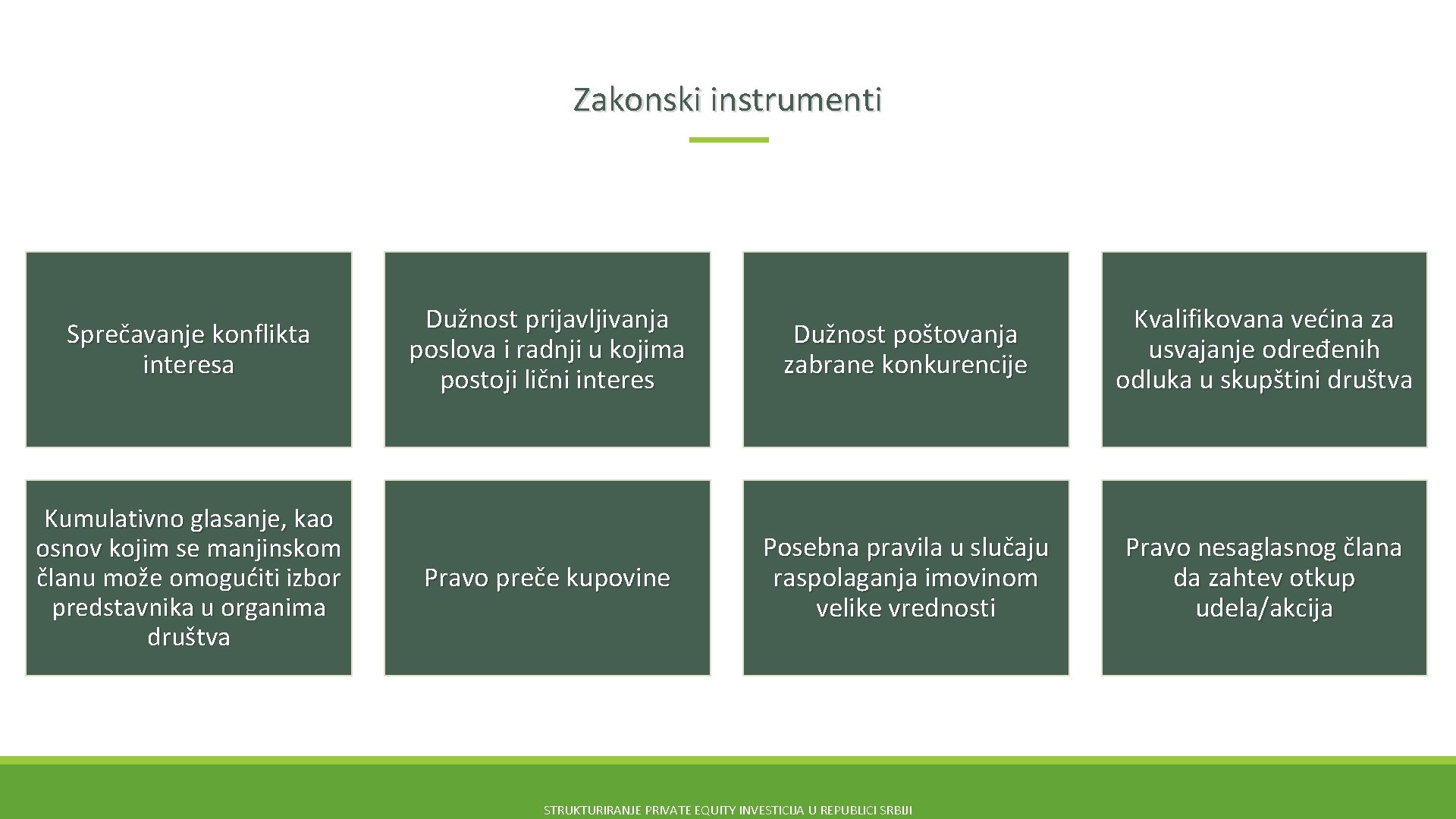 Zakonski instrumenti

Sprečavanje konflikta interesa

Dužnost prijavljivanja poslova i radnji u kojima postoji lični interes

Dužnost poštovanja zabrane konkurencije

Kvalifikovana većina za usvajanje određenih odluka u skupštini društva

Kumulativno glasanje, kao osnov kojim se manjinskom članu može omogućiti izbor predstavnika u organima društva

Pravo preče kupovine

Posebna pravila u slučaju raspolaganja imovinom velike vrednosti

Pravo nesaglasnog člana da zahtev otkup udela/akcija

STRUKTURIRANJE PRIVATE EQUITY INVESTICIJA U REPUBLICI SRBIJI